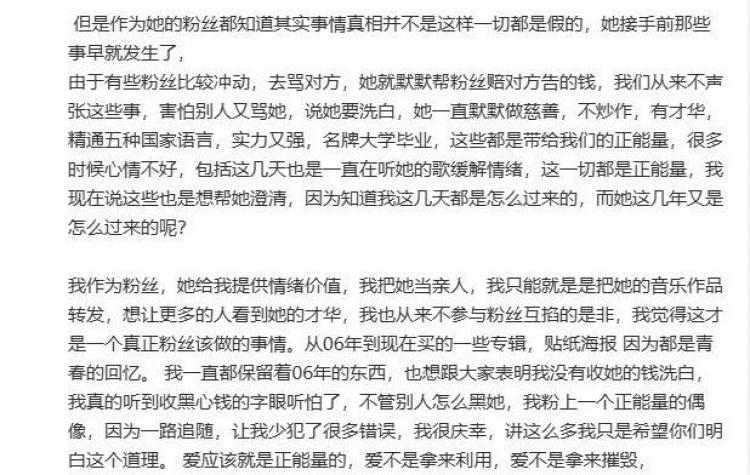 但是作为她的粉丝都知道其实事情真相并不是这样一切都是假的，她接手前那些事早就发生了，
由于有些粉丝比较冲动，去骂对方，她就默默帮粉丝赔对方告的钱，我们从来不声张这些事，害怕别人又骂她，说她要洗白，她一直默默做慈善，不炒作，有才华，精通五种国家语言，实力又强，名牌大学毕业，这些都是带给我们的正能量，很多时候心情不好，包括这几天也是一直在听她的歌缓解情绪，这一切都是正能量，我现在说这些也是想帮她澄清，因为知道我这几天都是怎么过来的，而她这几年又是怎么过来的呢？

我作为粉丝，她给我提供情绪价值，我把她当亲人，我只能就是是把她的音乐作品转发，想让更多的人看到她的才华，我也从来不参与粉丝互掐的是非，我觉得这才是一个真正粉丝该做的事情。从06年到现在买的一些专辑，贴纸海报 因为都是青春的回忆。 我一直都保留着06年的东西，也想跟大家表明我没有收她的钱洗白，我真的听到收黑心钱的字眼听怕了，不管别人怎么黑她，我粉上一个正能量的偶像，因为一路追随，让我少犯了很多错误，我很庆幸，讲这么多我只是希望你们明白这个道理。 爱应该就是正能量的，爱不是拿来利用，爱不是拿来摧毁，